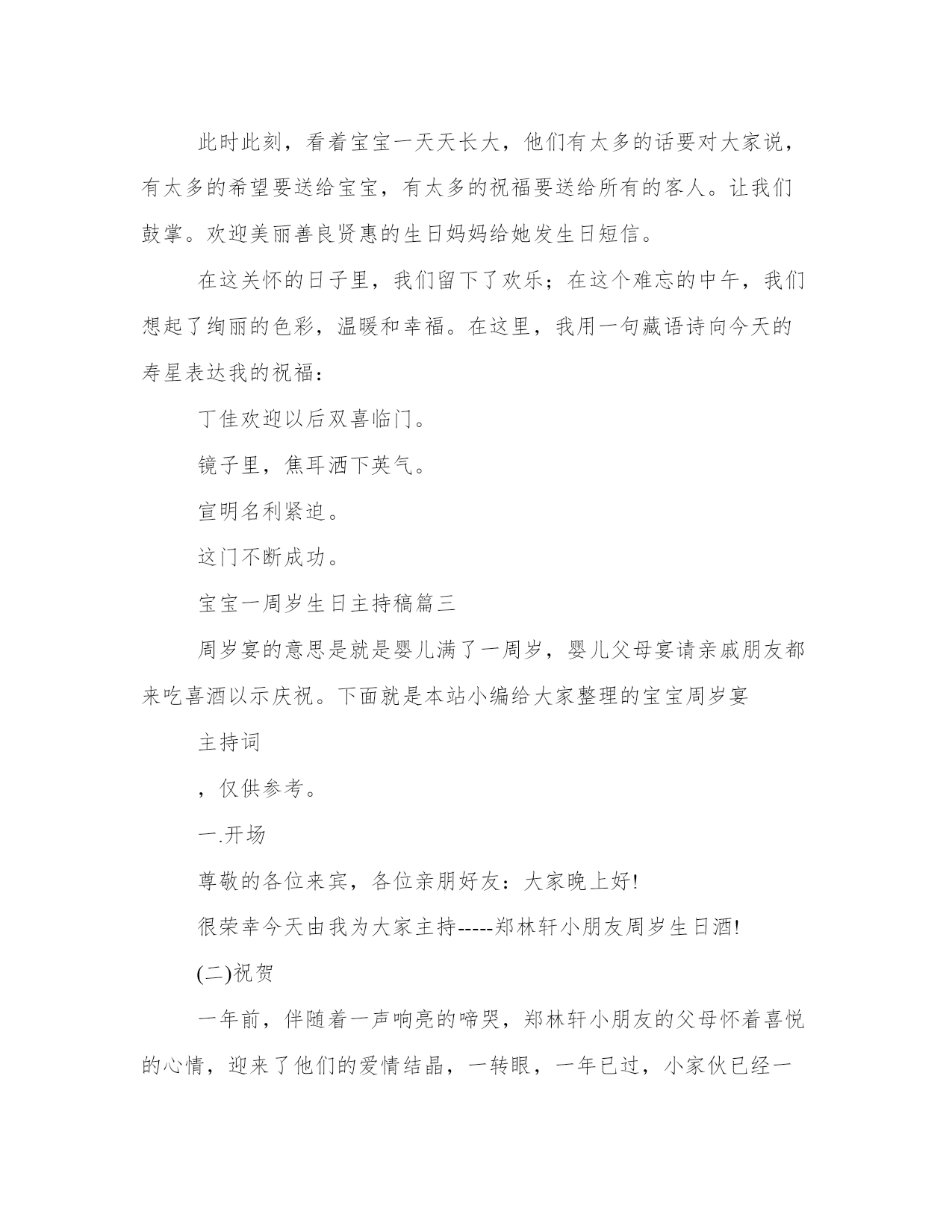 此时此刻，看着宝宝一天天长大，他们有太多的话要对大家说，有太多的希望要送给宝宝，有太多的祝福要送给所有的客人。让我们鼓掌。欢迎美丽善良贤惠的生日妈妈给她发生日短信。

在这关怀的日子里，我们留下了欢乐；在这个难忘的中午，我们想起了绚丽的色彩，温暖和幸福。在这里，我用一句藏语诗向今天的寿星表达我的祝福：

丁佳欢迎以后双喜临门。

镜子里，焦耳洒下英气。

宣明名利紧迫。

这门不断成功。

宝宝一周岁生日主持稿篇三

周岁宴的意思是就是婴儿满了一周岁，婴儿父母宴请亲戚朋友都来吃喜酒以示庆祝。下面就是本站小编给大家整理的宝宝周岁宴

主持词

，仅供参考。

一.开场

尊敬的各位来宾，各位亲朋好友：大家晚上好!

很荣幸今天由我为大家主持-----郑林轩小朋友周岁生日酒!

(二)祝贺

一年前，伴随着一声响亮的啼哭，郑林轩小朋友的父母怀着喜悦的心情，迎来了他们的爱情结晶，一转眼，一年已过，小家伙已经一